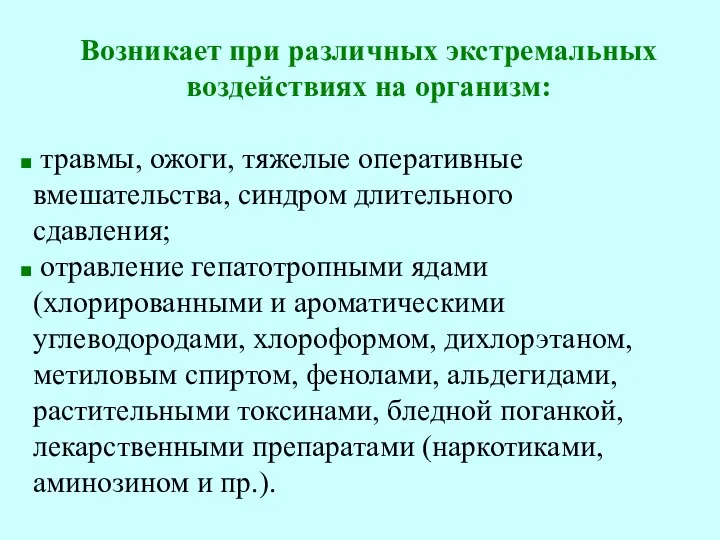 Возникает при различных экстремальных воздействиях на организм:

■ травмы, ожоги, тяжелые оперативные вмешательства, синдром длительного сдавления;
■ отравление гепатотропными ядами (хлорированными и ароматическими углеводородами, хлороформом, дихлорэтаном, метиловым спиртом, фенолами, альдегидами, растительными токсинами, бледной поганкой, лекарственными препаратами (наркотиками, аминозином и пр.).